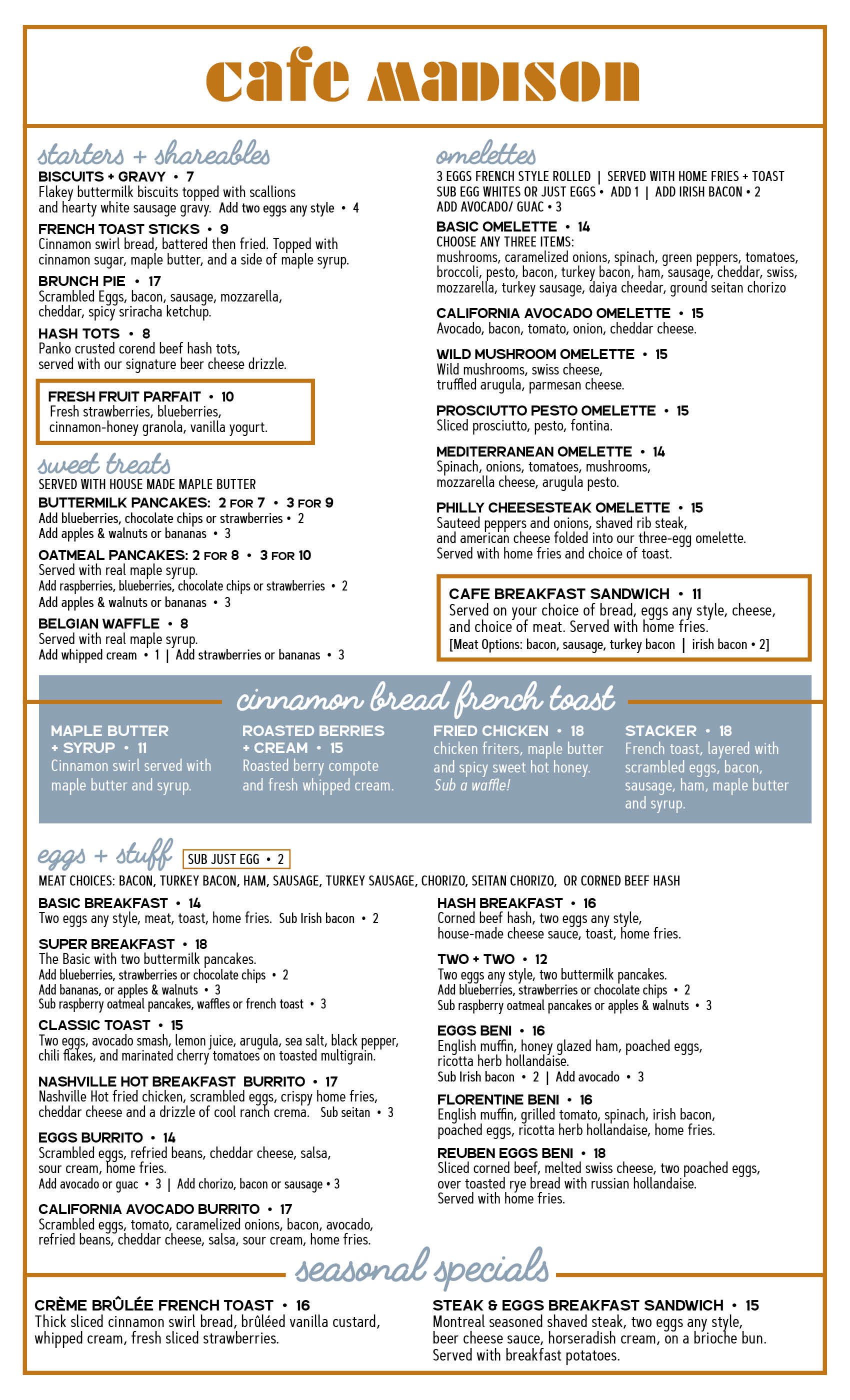 cafe MADISON

starters + shareables

BISCUITS + GRAVY • 7
Flakey buttermilk biscuits topped with scallions and hearty white sausage gravy. Add two eggs any style • 4

FRENCH TOAST STICKS • 9
Cinnamon swirl bread, battered then fried. Topped with cinnamon sugar, maple butter, and a side of maple syrup.

BRUNCH PIE • 17
Scrambled Eggs, bacon, sausage, mozzarella, cheddar, spicy sriracha ketchup.

HASH TOTS • 8
Panko crusted corend beef hash tots, served with our signature beer cheese drizzle.

FRESH FRUIT PARFAIT • 10
Fresh strawberries, blueberries, cinnamon-honey granola, vanilla yogurt.

sweet treats
SERVED WITH HOUSE MADE MAPLE BUTTER

BUTTERMILK PANCAKES: 2 FOR 7 • 3 FOR 9
Add blueberries, chocolate chips or strawberries • 2
Add apples & walnuts or bananas • 3

OATMEAL PANCAKES: 2 FOR 8 • 3 FOR 10
Served with real maple syrup.
Add raspberries, blueberries, chocolate chips or strawberries • 2
Add apples & walnuts or bananas • 3

BELGIAN WAFFLE • 8
Served with real maple syrup.
Add whipped cream • 1 | Add strawberries or bananas • 3

omelettes
3 EGGS FRENCH STYLE ROLLED | SERVED WITH HOME FRIES + TOAST
SUB EGG WHITES OR JUST EGGS • ADD 1 | ADD IRISH BACON • 2
ADD AVOCADO/ GUAC • 3

BASIC OMELETTE • 14
CHOOSE ANY THREE ITEMS:
mushrooms, caramelized onions, spinach, green peppers, tomatoes, broccoli, pesto, bacon, turkey bacon, ham, sausage, cheddar, swiss, mozzarella, turkey sausage, daiya cheedar, ground seitan chorizo

CALIFORNIA AVOCADO OMELETTE • 15
Avocado, bacon, tomato, onion, cheddar cheese.

WILD MUSHROOM OMELETTE • 15
Wild mushrooms, swiss cheese, truffled arugula, parmesan cheese.

PROSCIUTTO PESTO OMELETTE • 15
Sliced prosciutto, pesto, fontina.

MEDITERRANEAN OMELETTE • 14
Spinach, onions, tomatoes, mushrooms, mozzarella cheese, arugula pesto.

PHILLY CHEESESTEAK OMELETTE • 15
Sauteed peppers and onions, shaved rib steak, and american cheese folded into our three-egg omelette. Served with home fries and choice of toast.

CAFE BREAKFAST SANDWICH • 11
Served on your choice of bread, eggs any style, cheese, and choice of meat. Served with home fries.
[Meat Options: bacon, sausage, turkey bacon | irish bacon • 2]

cinnamon bread french toast

MAPLE BUTTER + SYRUP • 11
Cinnamon swirl served with maple butter and syrup.

ROASTED BERRIES + CREAM • 15
Roasted berry compote and fresh whipped cream.

FRIED CHICKEN • 18
chicken friters, maple butter and spicy sweet hot honey.
Sub a waffle!

STACKER • 18
French toast, layered with scrambled eggs, bacon, sausage, ham, maple butter and syrup.

eggs + stuff SUB JUST EGG • 2
MEAT CHOICES: BACON, TURKEY BACON, HAM, SAUSAGE, TURKEY SAUSAGE, CHORIZO, SEITAN CHORIZO, OR CORNED BEEF HASH

BASIC BREAKFAST • 14
Two eggs any style, meat, toast, home fries. Sub Irish bacon • 2

SUPER BREAKFAST • 18
The Basic with two buttermilk pancakes.
Add blueberries, strawberries or chocolate chips • 2
Add bananas, or apples & walnuts • 3
Sub raspberry oatmeal pancakes, waffles or french toast • 3

CLASSIC TOAST • 15
Two eggs, avocado smash, lemon juice, arugula, sea salt, black pepper, chili flakes, and marinated cherry tomatoes on toasted multigrain.

NASHVILLE HOT BREAKFAST BURRITO • 17
Nashville Hot fried chicken, scrambled eggs, crispy home fries, cheddar cheese and a drizzle of cool ranch crema. Sub seitan • 3

EGGS BURRITO • 14
Scrambled eggs, refried beans, cheddar cheese, salsa, sour cream, home fries.
Add avocado or guac • 3 | Add chorizo, bacon or sausage • 3

CALIFORNIA AVOCADO BURRITO • 17
Scrambled eggs, tomato, caramelized onions, bacon, avocado, refried beans, cheddar cheese, salsa, sour cream, home fries.

HASH BREAKFAST • 16
Corned beef hash, two eggs any style, house-made cheese sauce, toast, home fries.

TWO + TWO • 12
Two eggs any style, two buttermilk pancakes.
Add blueberries, strawberries or chocolate chips • 2
Sub raspberry oatmeal pancakes or apples & walnuts • 3

EGGS BENI • 16
English muffin, honey glazed ham, poached eggs, ricotta herb hollandaise.
Sub Irish bacon • 2 | Add avocado • 3

FLORENTINE BENI • 16
English muffin, grilled tomato, spinach, irish bacon, poached eggs, ricotta herb hollandaise, home fries.

REUBEN EGGS BENI • 18
Sliced corned beef, melted swiss cheese, two poached eggs, over toasted rye bread with russian hollandaise. Served with home fries.

seasonal specials

CRÈME BRÛLÉE FRENCH TOAST • 16
Thick sliced cinnamon swirl bread, brûléed vanilla custard, whipped cream, fresh sliced strawberries.

STEAK & EGGS BREAKFAST SANDWICH • 15
Montreal seasoned shaved steak, two eggs any style, beer cheese sauce, horseradish cream, on a brioche bun. Served with breakfast potatoes.